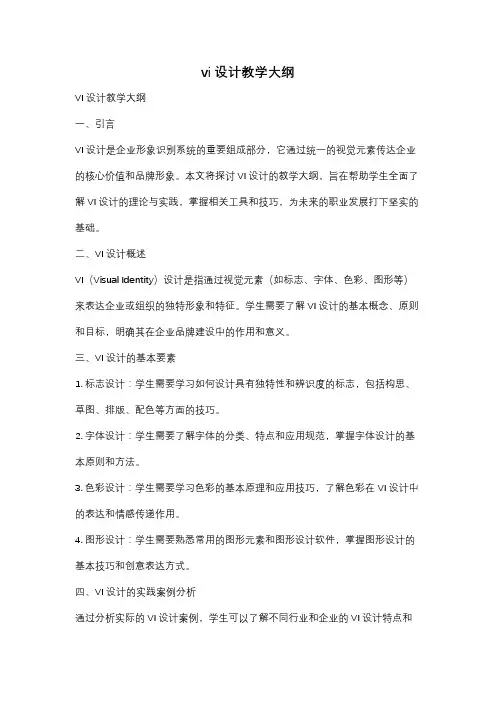 vi 设计教学大纲

VI 设计教学大纲

一、引言

VI 设计是企业形象识别系统的重要组成部分，它通过统一的视觉元素传达企业的核心价值和品牌形象。本文将探讨 VI 设计的教学大纲，旨在帮助学生全面了解 VI 设计的理论与实践，掌握相关工具和技巧，为未来的职业发展打下坚实的基础。

二、VI 设计概述

VI（Visual Identity）设计是指通过视觉元素（如标志、字体、色彩、图形等）来表达企业或组织的独特形象和特征。学生需要了解 VI 设计的基本概念、原则和目标，明确其在企业品牌建设中的作用和意义。

三、VI 设计的基本要素

1. 标志设计：学生需要学习如何设计具有独特性和辨识度的标志，包括构思、草图、排版、配色等方面的技巧。

2. 字体设计：学生需要了解字体的分类、特点和应用规范，掌握字体设计的基本原则和方法。

3. 色彩设计：学生需要学习色彩的基本原理和应用技巧，了解色彩在 VI 设计中的表达和情感传递作用。

4. 图形设计：学生需要熟悉常用的图形元素和图形设计软件，掌握图形设计的基本技巧和创意表达方式。

四、VI 设计的实践案例分析

通过分析实际的 VI 设计案例，学生可以了解不同行业和企业的 VI 设计特点和